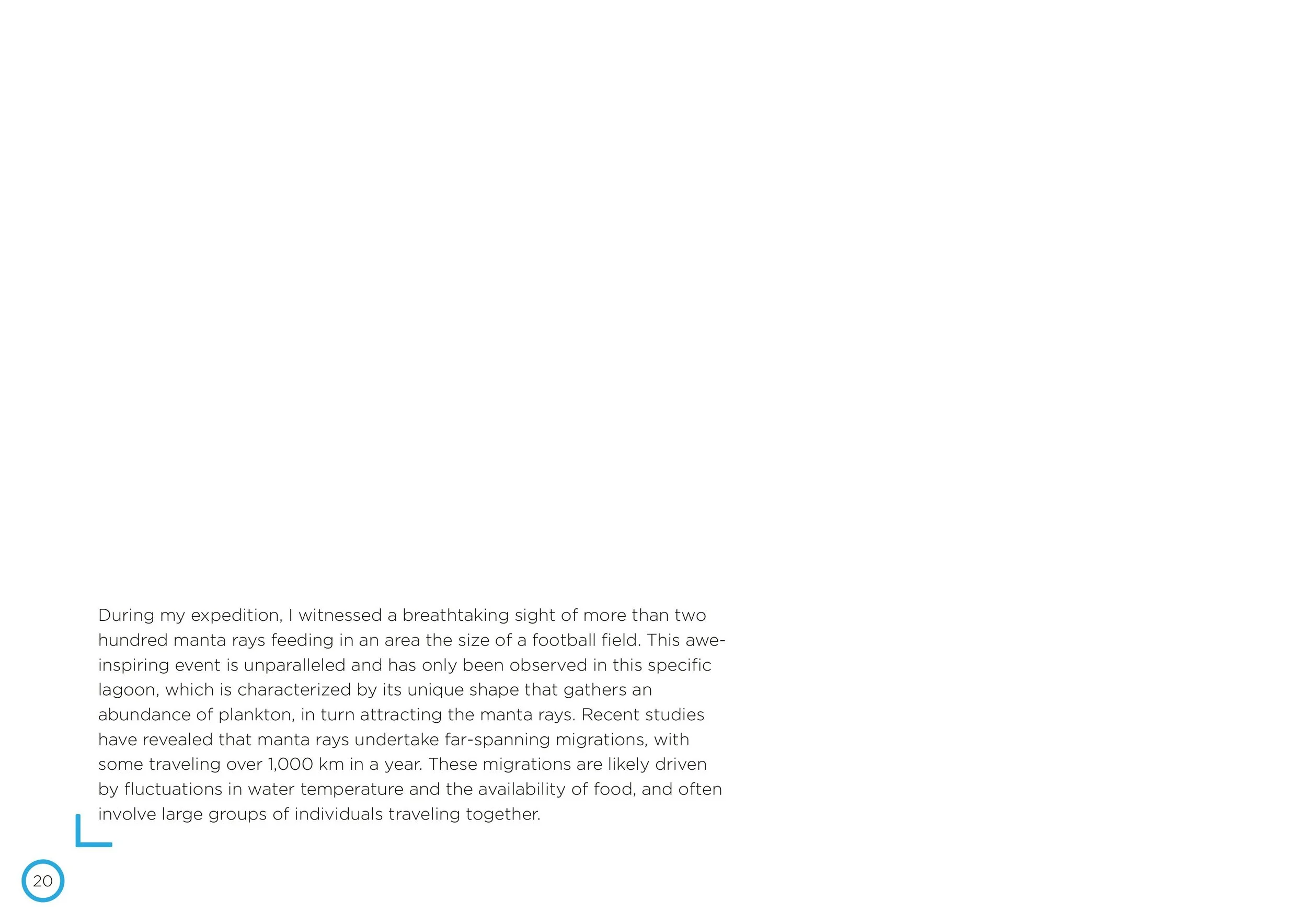 During my expedition, I witnessed a breathtaking sight of more than two hundred manta rays feeding in an area the size of a football field. This awe-inspiring event is unparalleled and has only been observed in this specific lagoon, which is characterized by its unique shape that gathers an abundance of plankton, in turn attracting the manta rays. Recent studies have revealed that manta rays undertake far-spanning migrations, with some traveling over 1,000 km in a year. These migrations are likely driven by fluctuations in water temperature and the availability of food, and often involve large groups of individuals traveling together.

20